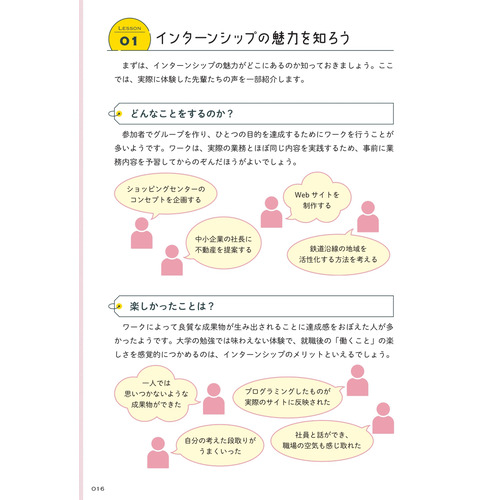 LESSON 01 インターンシップの魅力を知ろう

まずは、インターンシップの魅力がどこにあるのか知っておきましょう。ここでは、実際に体験した先輩たちの声を一部紹介します。

どんなことをするのか？

参加者でグループを作り、ひとつの目的を達成するためにワークを行うことが多いようです。ワークは、実際の業務とほぼ同じ内容を実践するため、事前に業務内容を予習してからのぞんだほうがよいでしょう。

ショッピングセンターのコンセプトを企画する

Web サイトを制作する

中小企業の社長に不動産を提案する

鉄道沿線の地域を活性化する方法を考える

楽しかったことは？

ワークによって良質な成果物が生み出されることに達成感をおぼえた人が多かったようです。大学の勉強では味わえない体験で、就職後の「働くこと」の楽しさを感覚的につかめるのは、インターンシップのメリットといえるでしょう。

一人では思いつかないような成果物ができた

プログラミングしたものが実際のサイトに反映された

自分の考えた段取りがうまくいった

社員と話ができ、職場の空気も感じ取れた

016